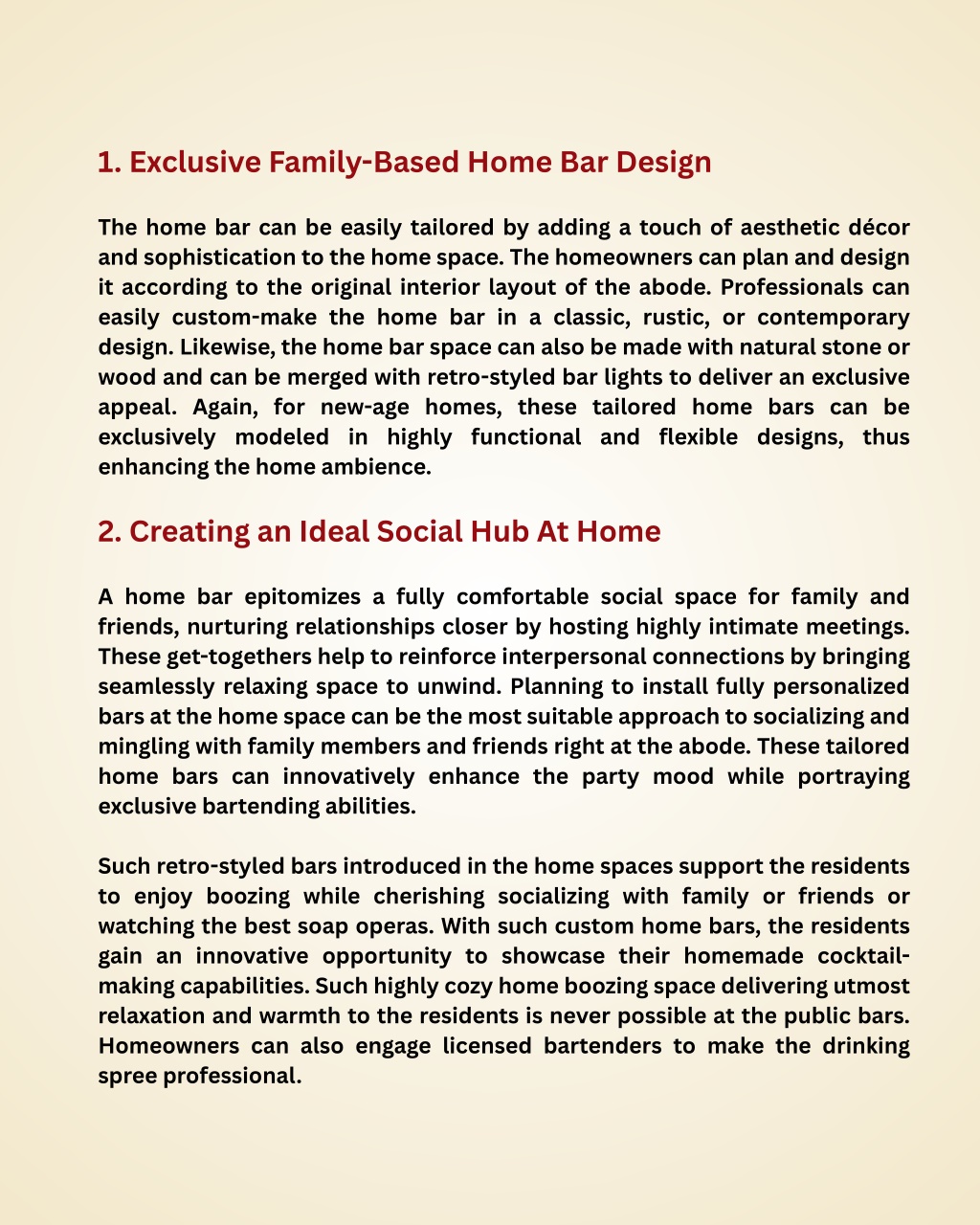 1. Exclusive Family-Based Home Bar Design

The home bar can be easily tailored by adding a touch of aesthetic décor and sophistication to the home space. The homeowners can plan and design it according to the original interior layout of the abode. Professionals can easily custom-make the home bar in a classic, rustic, or contemporary design. Likewise, the home bar space can also be made with natural stone or wood and can be merged with retro-styled bar lights to deliver an exclusive appeal. Again, for new-age homes, these tailored home bars can be exclusively modeled in highly functional and flexible designs, thus enhancing the home ambience.

2. Creating an Ideal Social Hub At Home

A home bar epitomizes a fully comfortable social space for family and friends, nurturing relationships closer by hosting highly intimate meetings. These get-togethers help to reinforce interpersonal connections by bringing seamlessly relaxing space to unwind. Planning to install fully personalized bars at the home space can be the most suitable approach to socializing and mingling with family members and friends right at the abode. These tailored home bars can innovatively enhance the party mood while portraying exclusive bartending abilities.

Such retro-styled bars introduced in the home spaces support the residents to enjoy boozing while cherishing socializing with family or friends or watching the best soap operas. With such custom home bars, the residents gain an innovative opportunity to showcase their homemade cocktail-making capabilities. Such highly cozy home boozing space delivering utmost relaxation and warmth to the residents is never possible at the public bars. Homeowners can also engage licensed bartenders to make the drinking spree professional.